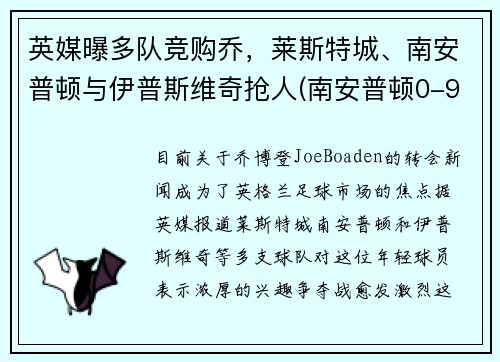 英媒曝多队竞购乔，莱斯特城、南安普顿与伊普斯维奇抢人(南安普顿0-9

目前关于乔博登JoeBoaden的转会新闻成为了英格兰足球市场的焦点据英媒报道莱斯特城南安普顿和伊普斯维奇等多支球队对这位年轻球员表示浓厚的兴趣争夺战愈发激烈这